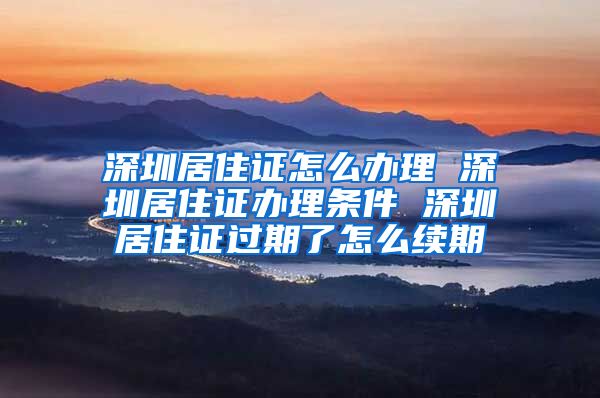 深圳居住证怎么办理 深圳居住证办理条件 深圳居住证过期了怎么续期